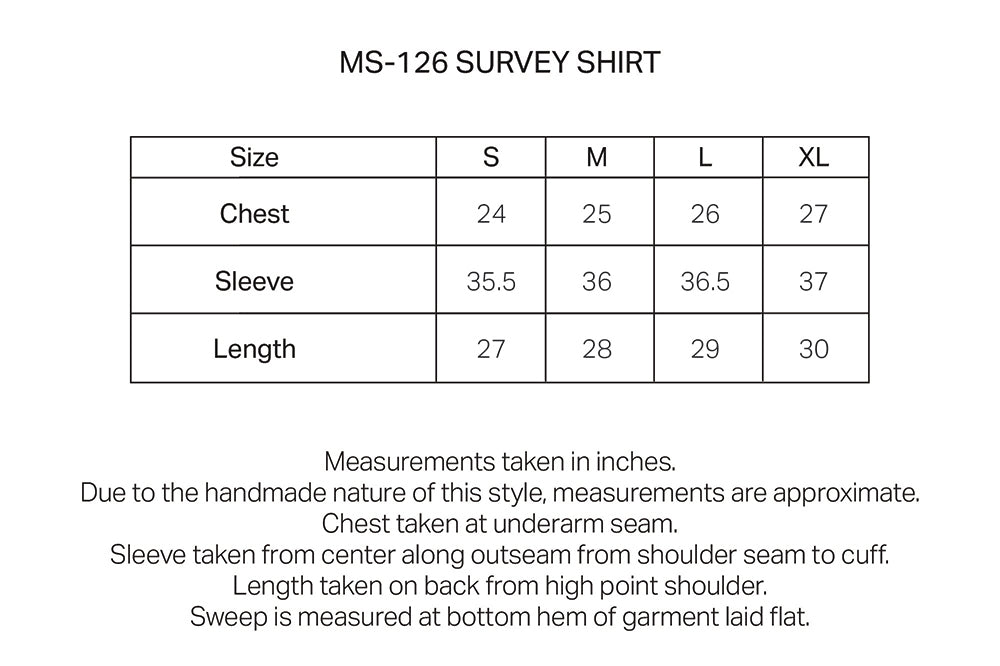 MS-126 SURVEY SHIRT

| Size | S | M | L | XL |
|---|---|---|---|---|
| Chest | 24 | 25 | 26 | 27 |
| Sleeve | 35.5 | 36 | 36.5 | 37 |
| Length | 27 | 28 | 29 | 30 |

Measurements taken in inches.
Due to the handmade nature of this style, measurements are approximate.
Chest taken at underarm seam.
Sleeve taken from center along outseam from shoulder seam to cuff.
Length taken on back from high point shoulder.
Sweep is measured at bottom hem of garment laid flat.